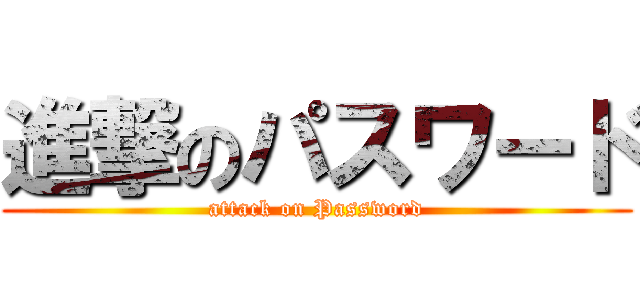 進撃のパスワード

attack on Password